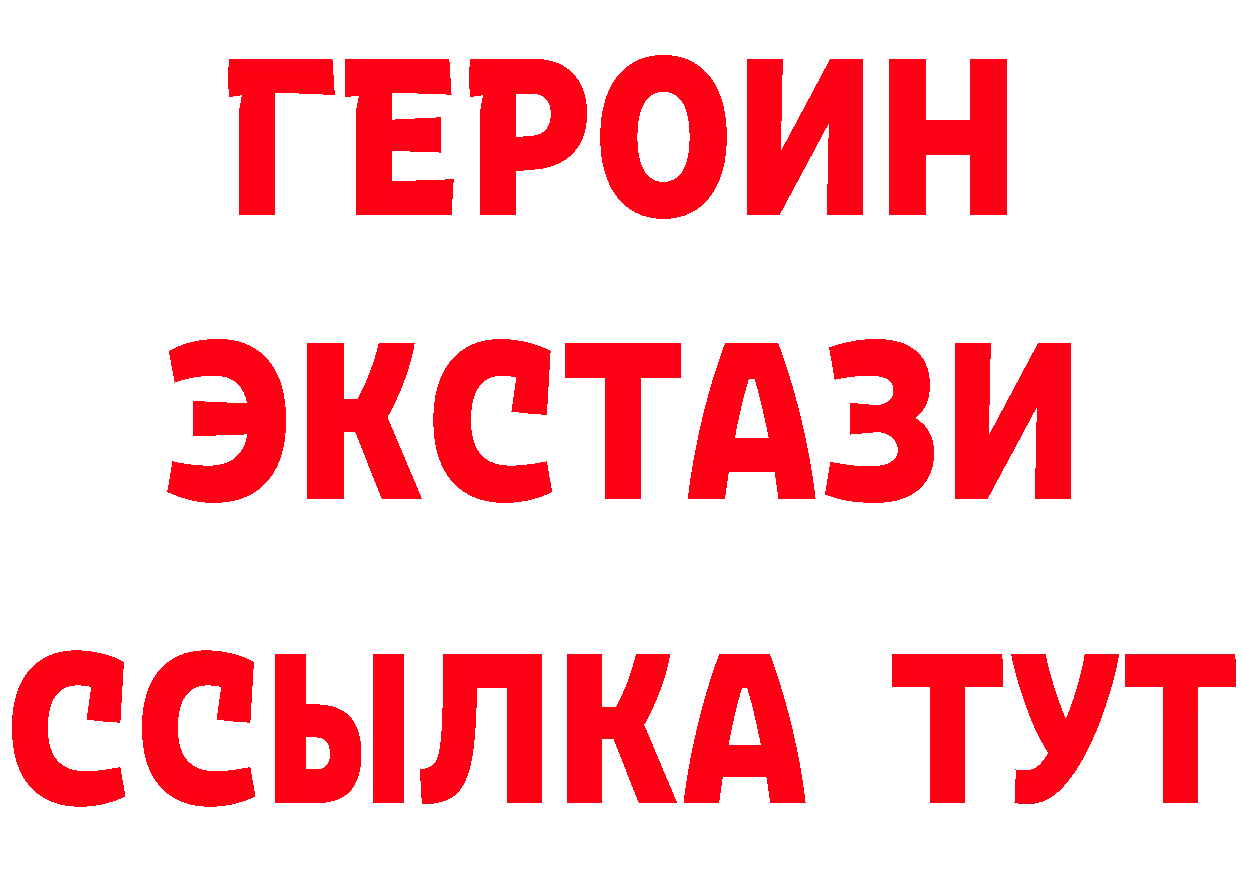 ГЕРОИН
ЭКСТАЗИ
ССЫЛКА ТУТ